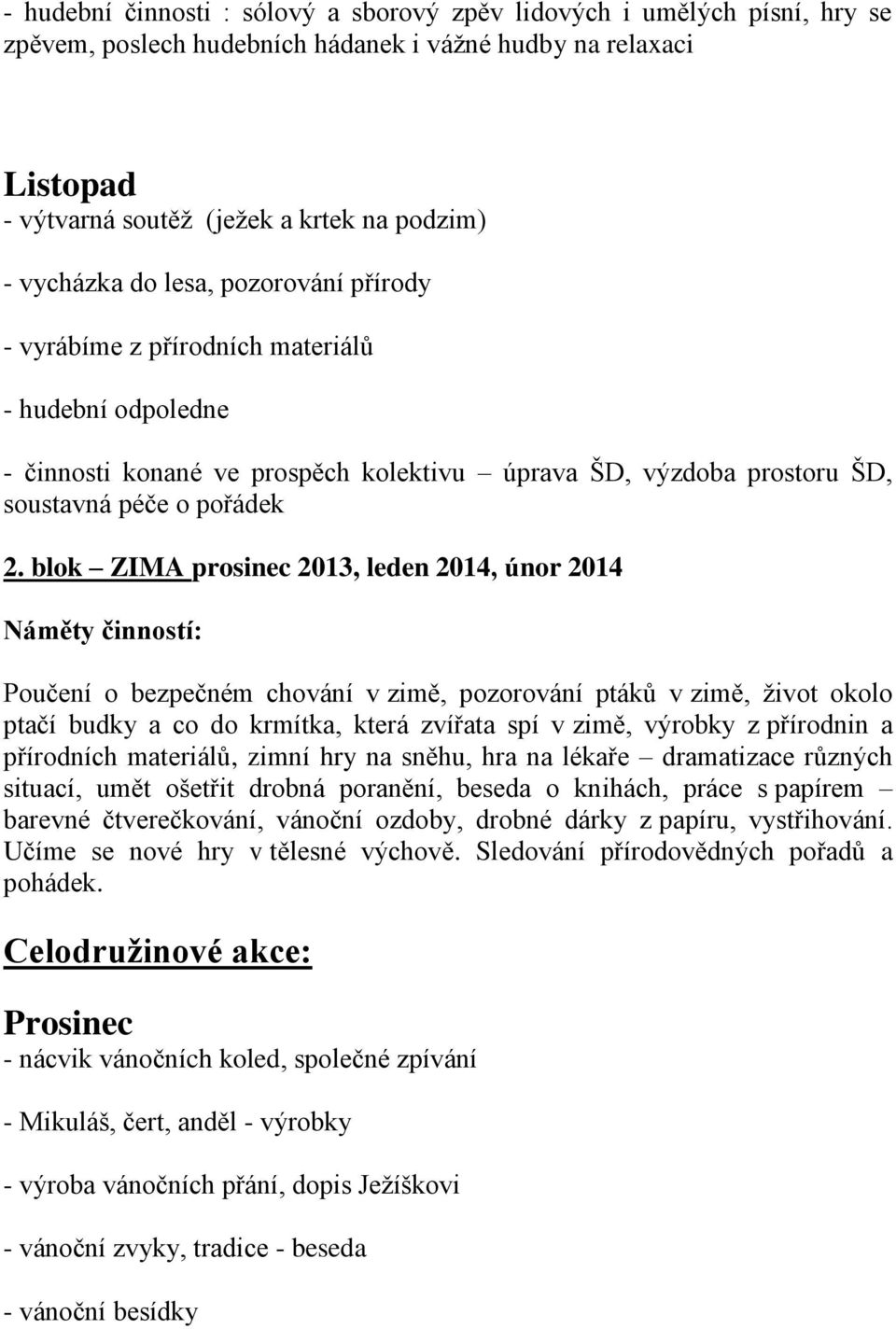 - hudební činnosti : sólový a sborový zpěv lidových i umělých písní, hry se zpěvem, poslech hudebních hádanek i vážné hudby na relaxaci

Listopad
- výtvarná soutěž (ježek a krtek na podzim)

- vycházka do lesa, pozorování přírody

- vyrábíme z přírodních materiálů

- hudební odpoledne

- činnosti konané ve prospěch kolektivu – úprava ŠD, výzdoba prostoru ŠD, soustavná péče o pořádek

2. blok – ZIMA prosinec 2013, leden 2014, únor 2014

Náměty činností:

Poučení o bezpečném chování v zimě, pozorování ptáků v zimě, život okolo ptačí budky a co do krmítka, která zvířata spí v zimě, výrobky z přírodnin a přírodních materiálů, zimní hry na sněhu, hra na lékaře – dramatizace různých situací, umět ošetřit drobná poranění, beseda o knihách, práce s papírem – barevné čtverečkování, vánoční ozdoby, drobné dárky z papíru, vystřihování. Učíme se nové hry v tělesné výchově. Sledování přírodovědných pořadů a pohádek.

Celodružinové akce:

Prosinec
- nácvik vánočních koled, společné zpívání

- Mikuláš, čert, anděl - výrobky

- výroba vánočních přání, dopis Ježíškovi

- vánoční zvyky, tradice - beseda

- vánoční besídky